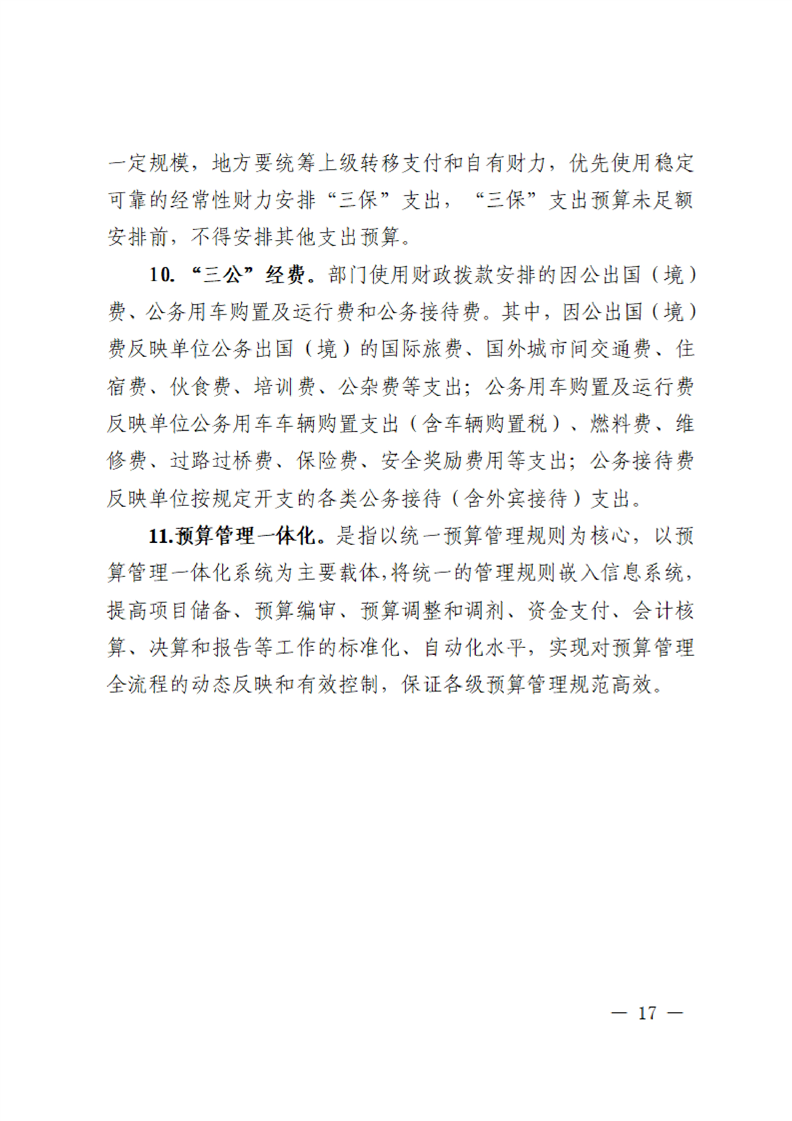 一定规模，地方要统筹上级转移支付和自有财力，优先使用稳定可靠的经常性财力安排“三保”支出，“三保”支出预算未足额安排前，不得安排其他支出预算。

10. “三公”经费。部门使用财政拨款安排的因公出国（境）费、公务用车购置及运行费和公务接待费。其中，因公出国（境）费反映单位公务出国（境）的国际旅费、国外城市间交通费、住宿费、伙食费、培训费、公杂费等支出；公务用车购置及运行费反映单位公务用车车辆购置支出（含车辆购置税）、燃料费、维修费、过路过桥费、保险费、安全奖励费用等支出；公务接待费反映单位按规定开支的各类公务接待（含外宾接待）支出。

11.预算管理一体化。是指以统一预算管理规则为核心，以预算管理一体化系统为主要载体，将统一的管理规则嵌入信息系统，提高项目储备、预算编审、预算调整和调剂、资金支付、会计核算、决算和报告等工作的标准化、自动化水平，实现对预算管理全流程的动态反映和有效控制，保证各级预算管理规范高效。

— 17 —